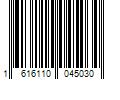 1 616110 045030